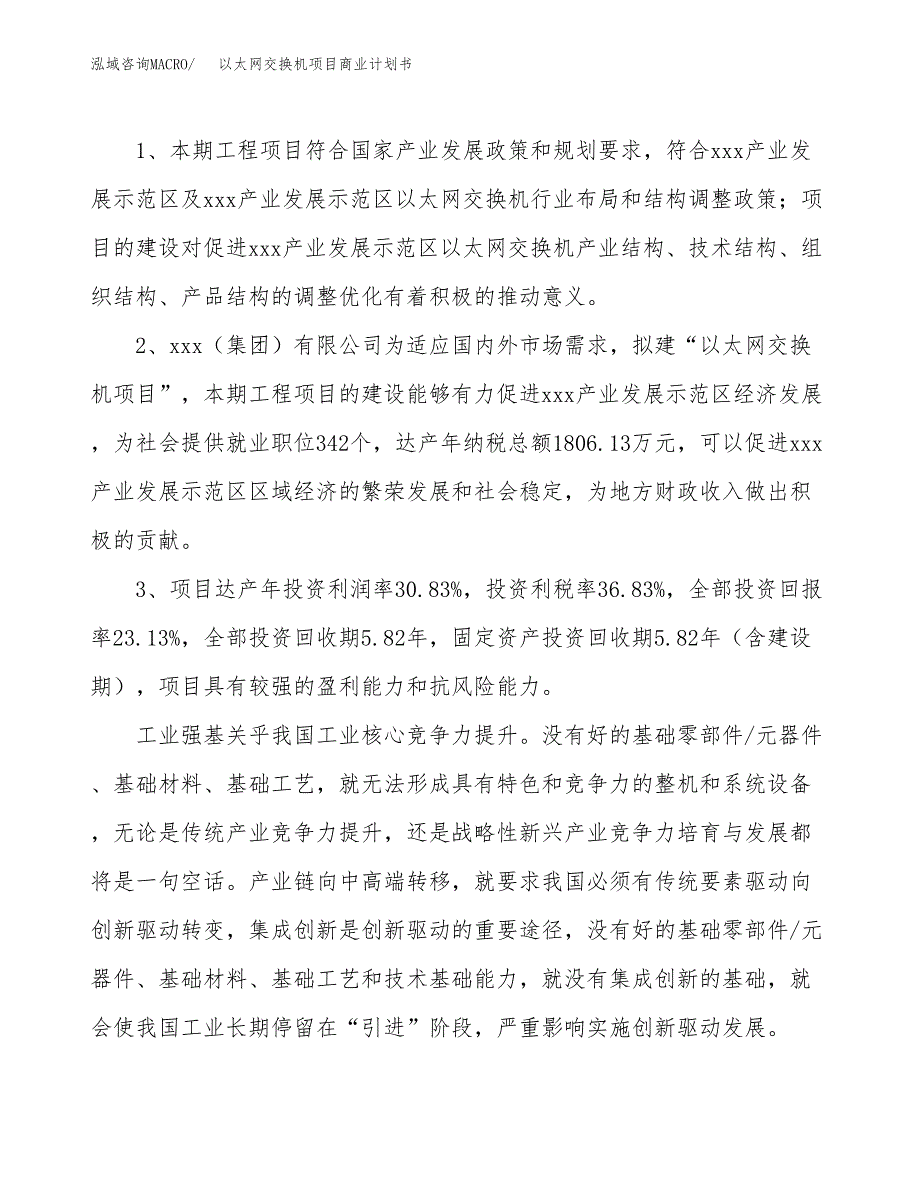 泓域咨询MACRO/　以太网交换机项目商业计划书

1、本期工程项目符合国家产业发展政策和规划要求，符合xxx产业发展示范区及xxx产业发展示范区以太网交换机行业布局和结构调整政策；项目的建设对促进xxx产业发展示范区以太网交换机产业结构、技术结构、组织结构、产品结构的调整优化有着积极的推动意义。

2、xxx（集团）有限公司为适应国内外市场需求，拟建“以太网交换机项目”，本期工程项目的建设能够有力促进xxx产业发展示范区经济发展，为社会提供就业职位342个，达产年纳税总额1806.13万元，可以促进xxx产业发展示范区区域经济的繁荣发展和社会稳定，为地方财政收入做出积极的贡献。

3、项目达产年投资利润率30.83%，投资利税率36.83%，全部投资回报率23.13%，全部投资回收期5.82年，固定资产投资回收期5.82年（含建设期），项目具有较强的盈利能力和抗风险能力。

工业强基关乎我国工业核心竞争力提升。没有好的基础零部件/元器件、基础材料、基础工艺，就无法形成具有特色和竞争力的整机和系统设备，无论是传统产业竞争力提升，还是战略性新兴产业竞争力培育与发展都将是一句空话。产业链向中高端转移，就要求我国必须有传统要素驱动向创新驱动转变，集成创新是创新驱动的重要途径，没有好的基础零部件/元器件、基础材料、基础工艺和技术基础能力，就没有集成创新的基础，就会使我国工业长期停留在“引进”阶段，严重影响实施创新驱动发展。